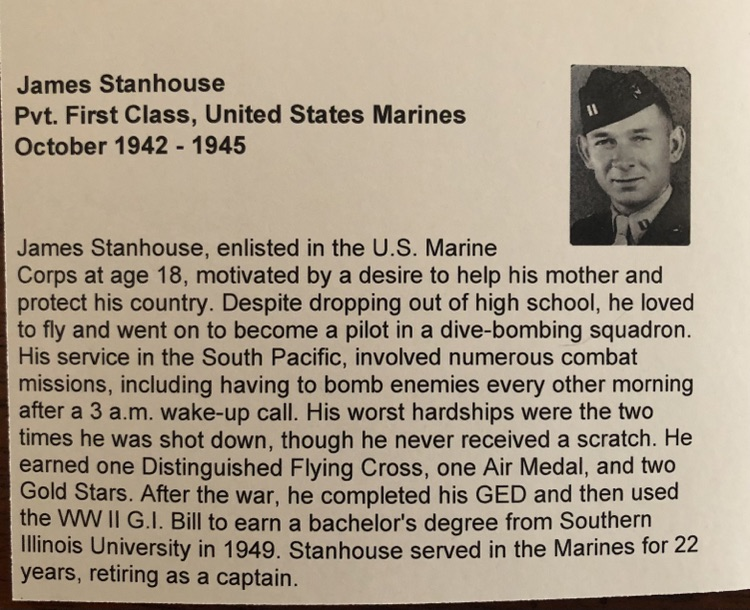 James Stanhouse
Pvt. First Class, United States Marines
October 1942 - 1945

James Stanhouse, enlisted in the U.S. Marine Corps at age 18, motivated by a desire to help his mother and protect his country. Despite dropping out of high school, he loved to fly and went on to become a pilot in a dive-bombing squadron. His service in the South Pacific, involved numerous combat missions, including having to bomb enemies every other morning after a 3 a.m. wake-up call. His worst hardships were the two times he was shot down, though he never received a scratch. He earned one Distinguished Flying Cross, one Air Medal, and two Gold Stars. After the war, he completed his GED and then used the WW II G.I. Bill to earn a bachelor's degree from Southern Illinois University in 1949. Stanhouse served in the Marines for 22 years, retiring as a captain.